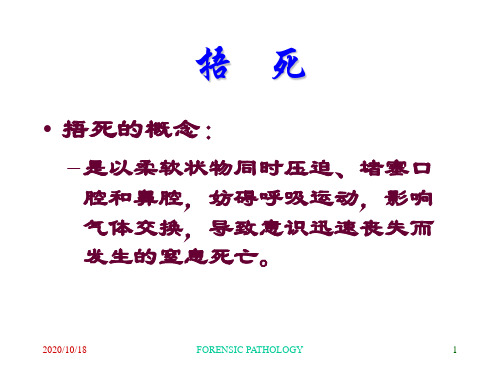 捂　死

• 捂死的概念：

– 是以柔软状物同时压迫、堵塞口腔和鼻腔，妨碍呼吸运动，影响气体交换，导致意识迅速丧失而发生的窒息死亡。

2020/10/18　FORENSIC PATHOLOGY　1